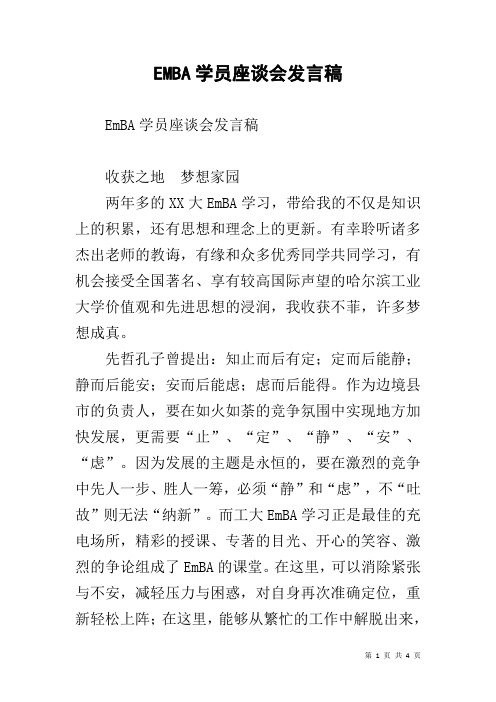 EMBA 学员座谈会发言稿

EmBA 学员座谈会发言稿

收获之地　梦想家园

两年多的 XX 大 EmBA 学习，带给我的不仅是知识上的积累，还有思想和理念上的更新。有幸聆听诸多杰出老师的教诲，有缘和众多优秀同学共同学习，有机会接受全国著名、享有较高国际声望的哈尔滨工业大学价值观和先进思想的浸润，我收获不菲，许多梦想成真。

先哲孔子曾提出：知止而后有定；定而后能静；静而后能安；安而后能虑；虑而后能得。作为边境县市的负责人，要在如火如荼的竞争氛围中实现地方加快发展，更需要“止”、“定”、“静”、“安”、“虑”。因为发展的主题是永恒的，要在激烈的竞争中先人一步、胜人一筹，必须“静”和“虑”，不“吐故”则无法“纳新”。而工大 EmBA 学习正是最佳的充电场所，精彩的授课、专著的目光、开心的笑容、激烈的争论组成了 EmBA 的课堂。在这里，可以消除紧张与不安，减轻压力与困惑，对自身再次准确定位，重新轻松上阵；在这里，能够从繁忙的工作中解脱出来，

第 1 页 共 4 页